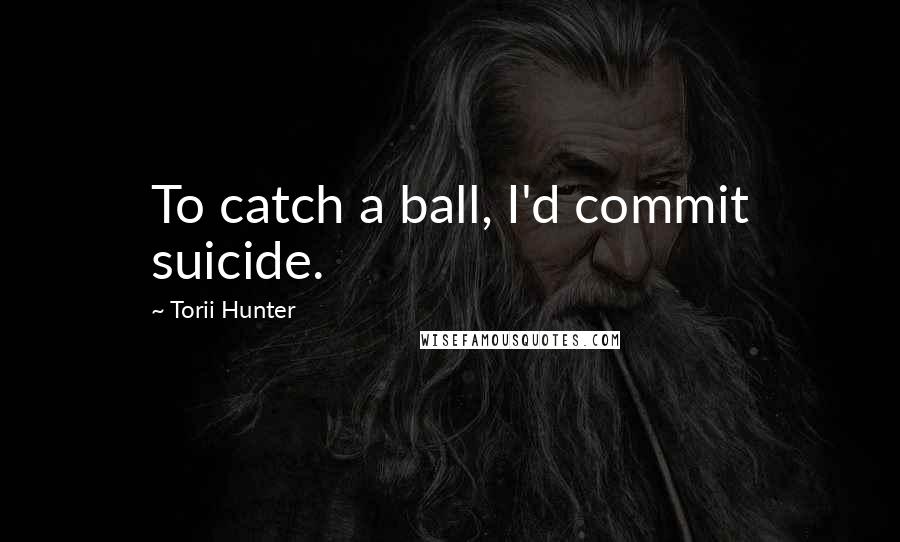 To catch a ball, I'd commit suicide.

~ Torii Hunter

WISEFAMOUSQUOTES.COM